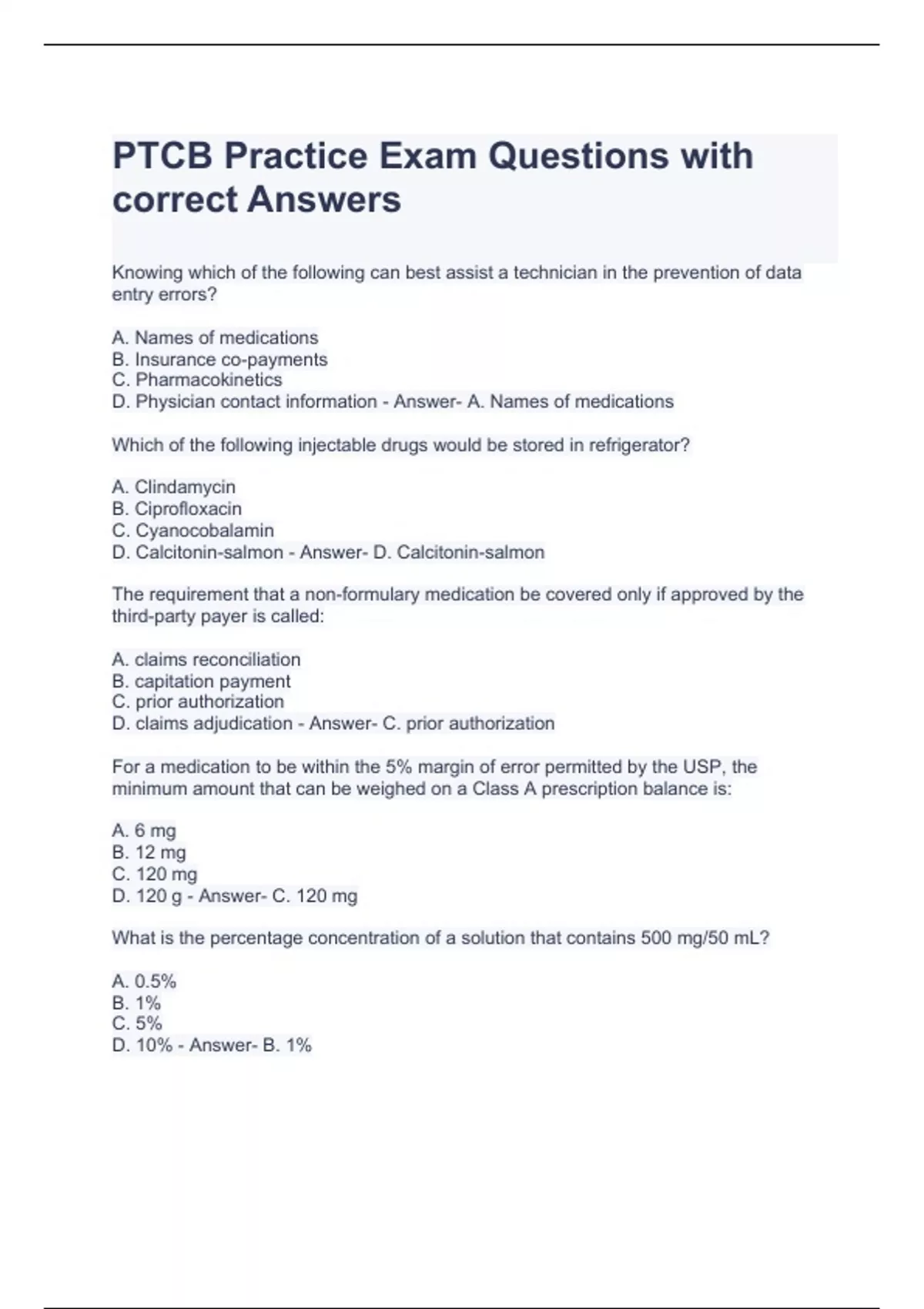 PTCB Practice Exam Questions with correct Answers

Knowing which of the following can best assist a technician in the prevention of data entry errors?

A. Names of medications
B. Insurance co-payments
C. Pharmacokinetics
D. Physician contact information - Answer- A. Names of medications

Which of the following injectable drugs would be stored in refrigerator?

A. Clindamycin
B. Ciprofloxacin
C. Cyanocobalamin
D. Calcitonin-salmon - Answer- D. Calcitonin-salmon

The requirement that a non-formulary medication be covered only if approved by the third-party payer is called:

A. claims reconciliation
B. capitation payment
C. prior authorization
D. claims adjudication - Answer- C. prior authorization

For a medication to be within the 5% margin of error permitted by the USP, the minimum amount that can be weighed on a Class A prescription balance is:

A. 6 mg
B. 12 mg
C. 120 mg
D. 120 g - Answer- C. 120 mg

What is the percentage concentration of a solution that contains 500 mg/50 mL?

A. 0.5%
B. 1%
C. 5%
D. 10% - Answer- B. 1%